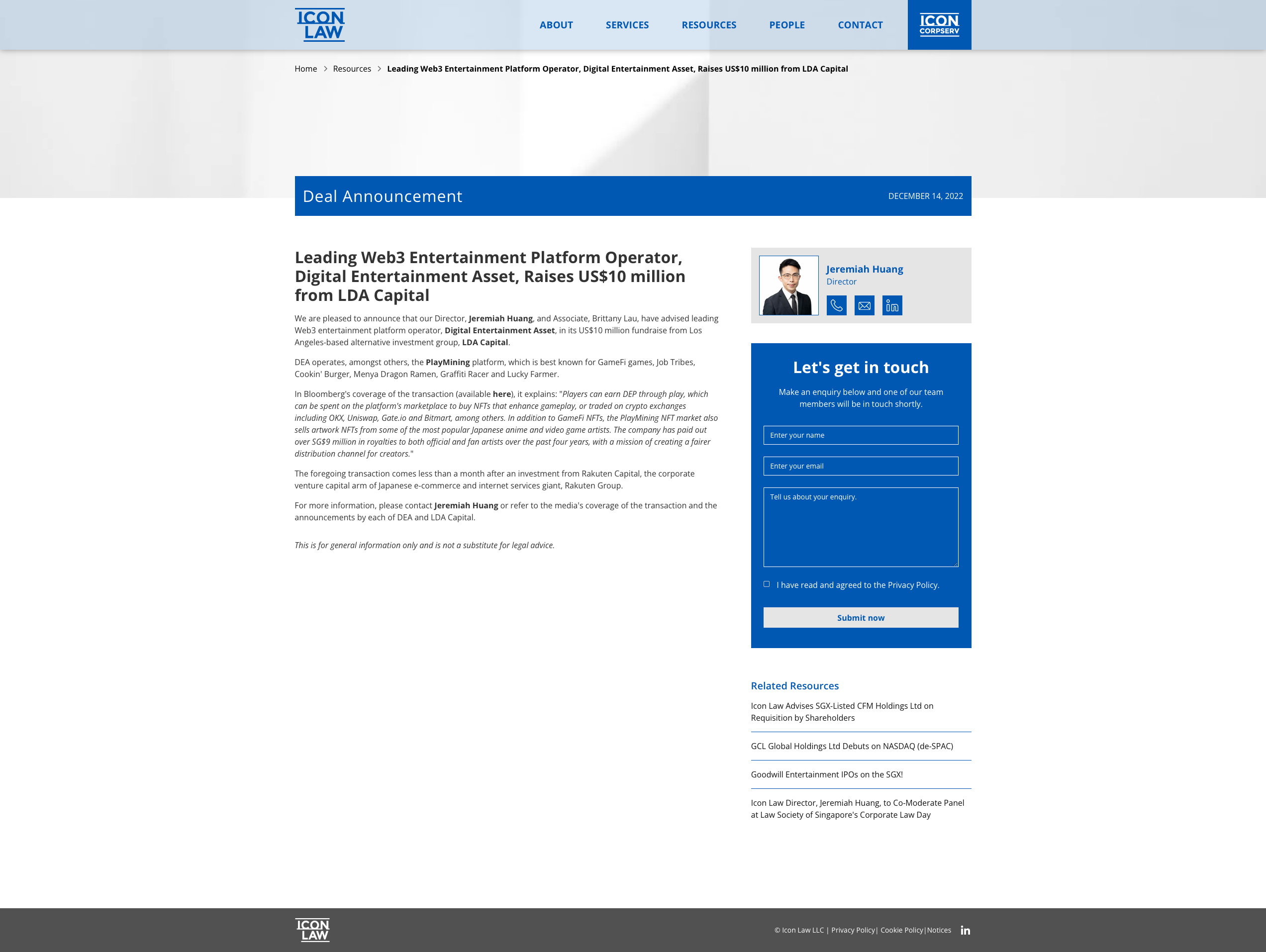 ICON LAW

ABOUT SERVICES RESOURCES PEOPLE CONTACT

ICON CORPSERV

Home > Resources > Leading Web3 Entertainment Platform Operator, Digital Entertainment Asset, Raises US$10 million from LDA Capital

Deal Announcement

DECEMBER 14, 2022

Leading Web3 Entertainment Platform Operator, Digital Entertainment Asset, Raises US$10 million from LDA Capital

We are pleased to announce that our Director, Jeremiah Huang, and Associate, Brittany Lau, have advised leading Web3 entertainment platform operator, Digital Entertainment Asset, in its US$10 million fundraise from Los Angeles-based alternative investment group, LDA Capital.

DEA operates, amongst others, the PlayMining platform, which is best known for GameFi games, Job Tribes, Cookin' Burger, Menya Dragon Ramen, Graffiti Racer and Lucky Farmer.

In Bloomberg's coverage of the transaction (available here), it explains: "Players can earn DEP through play, which can be spent on the platform's marketplace to buy NFTs that enhance gameplay, or traded on crypto exchanges including OKX, Uniswap, Gate.io and Bitmart, among others. In addition to GameFi NFTs, the PlayMining NFT market also sells artwork NFTs from some of the most popular Japanese anime and video game artists. The company has paid out over SG$9 million in royalties to both official and fan artists over the past four years, with a mission of creating a fairer distribution channel for creators."

The foregoing transaction comes less than a month after an investment from Rakuten Capital, the corporate venture capital arm of Japanese e-commerce and internet services giant, Rakuten Group.

For more information, please contact Jeremiah Huang or refer to the media's coverage of the transaction and the announcements by each of DEA and LDA Capital.

This is for general information only and is not a substitute for legal advice.

Jeremiah Huang
Director

Let's get in touch

Make an enquiry below and one of our team members will be in touch shortly.

Enter your name

Enter your email

Tell us about your enquiry.

I have read and agreed to the Privacy Policy.

Submit now

Related Resources

Icon Law Advises SGX-Listed CFM Holdings Ltd on Requisition by Shareholders

GCL Global Holdings Ltd Debuts on NASDAQ (de-SPAC)

Goodwill Entertainment IPOs on the SGX!

Icon Law Director, Jeremiah Huang, to Co-Moderate Panel at Law Society of Singapore's Corporate Law Day

ICON LAW

© Icon Law LLC | Privacy Policy| Cookie Policy|Notices